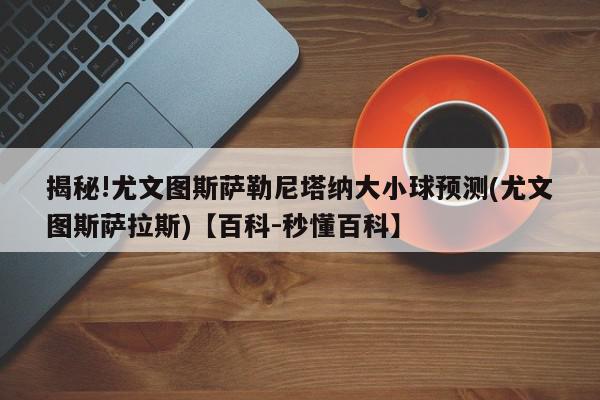 揭秘!尤文图斯萨勒尼塔纳大小球预测(尤文图斯萨拉斯)【百科-秒懂百科】